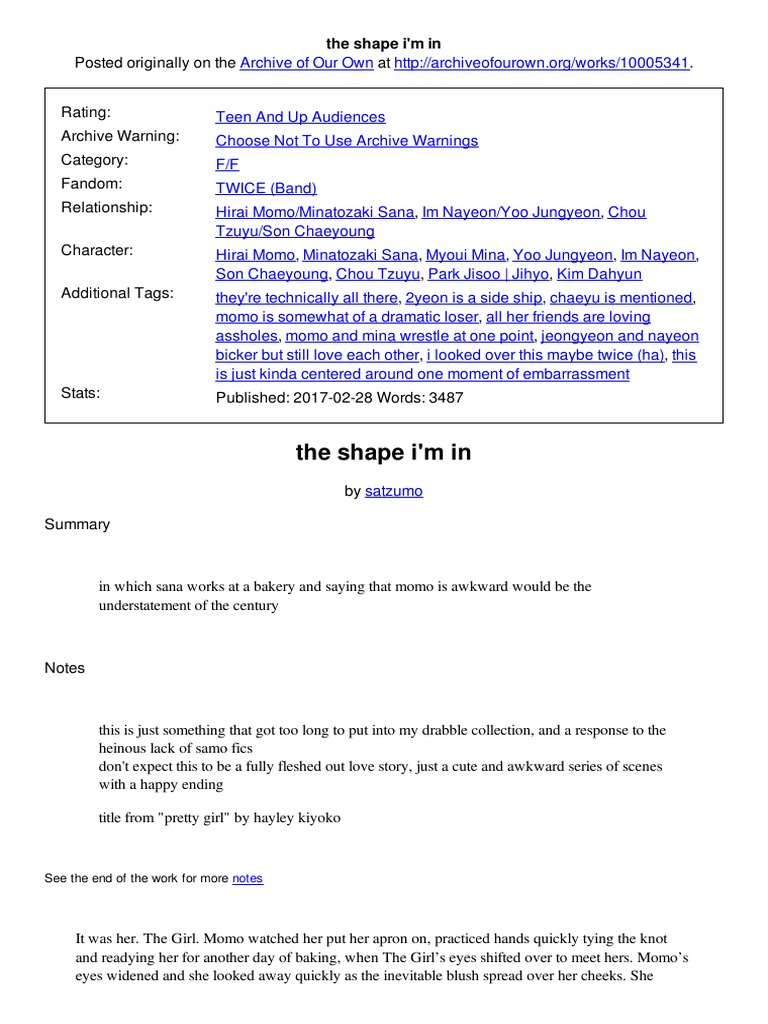 the shape i'm in
Posted originally on the Archive of Our Own at http://archiveofourown.org/works/10005341.

| | |
|---|---|
| Rating: | Teen And Up Audiences |
| Archive Warning: | Choose Not To Use Archive Warnings |
| Category: | F/F |
| Fandom: | TWICE (Band) |
| Relationship: | Hirai Momo/Minatozaki Sana, Im Nayeon/Yoo Jungyeon, Chou Tzuyu/Son Chaeyoung |
| Character: | Hirai Momo, Minatozaki Sana, Myoui Mina, Yoo Jungyeon, Im Nayeon, Son Chaeyoung, Chou Tzuyu, Park Jisoo \| Jihyo, Kim Dahyun |
| Additional Tags: | they're technically all there, 2yeon is a side ship, chaeyu is mentioned, momo is somewhat of a dramatic loser, all her friends are loving assholes, momo and mina wrestle at one point, jeongyeon and nayeon bicker but still love each other, i looked over this maybe twice (ha), this is just kinda centered around one moment of embarrassment |
| Stats: | Published: 2017-02-28 Words: 3487 |

the shape i'm in

by satzumo

Summary

in which sana works at a bakery and saying that momo is awkward would be the understatement of the century

Notes

this is just something that got too long to put into my drabble collection, and a response to the heinous lack of samo fics
don't expect this to be a fully fleshed out love story, just a cute and awkward series of scenes with a happy ending

title from "pretty girl" by hayley kiyoko

See the end of the work for more notes

It was her. The Girl. Momo watched her put her apron on, practiced hands quickly tying the knot and readying her for another day of baking, when The Girl's eyes shifted over to meet hers. Momo's eyes widened and she looked away quickly as the inevitable blush spread over her cheeks. She